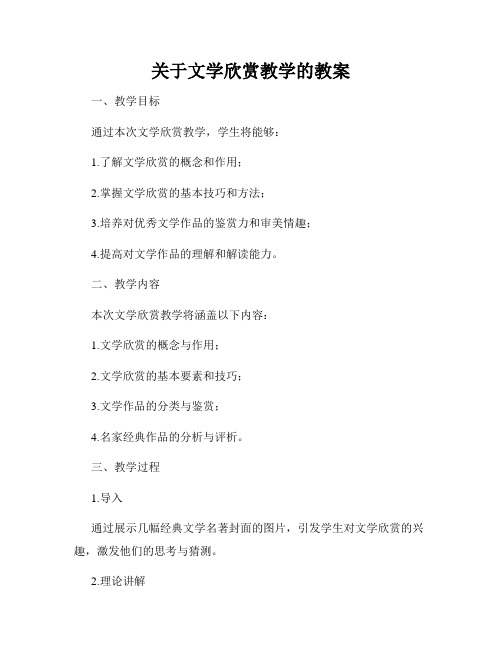 关于文学欣赏教学的教案

一、教学目标

通过本次文学欣赏教学，学生将能够：

1.了解文学欣赏的概念和作用；

2.掌握文学欣赏的基本技巧和方法；

3.培养对优秀文学作品的鉴赏力和审美情趣；

4.提高对文学作品的理解和解读能力。

二、教学内容

本次文学欣赏教学将涵盖以下内容：

1.文学欣赏的概念与作用；

2.文学欣赏的基本要素和技巧；

3.文学作品的分类与鉴赏；

4.名家经典作品的分析与评析。

三、教学过程

1.导入

通过展示几幅经典文学名著封面的图片，引发学生对文学欣赏的兴趣，激发他们的思考与猜测。

2.理论讲解